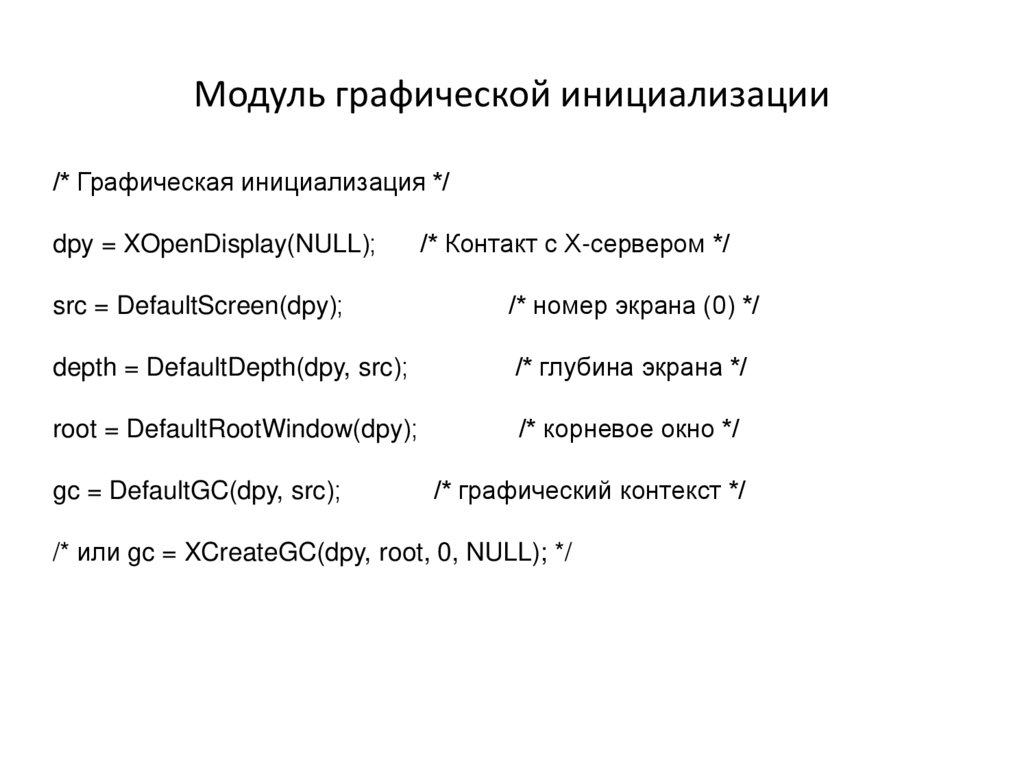 Модуль графической инициализации

/* Графическая инициализация */

dpy = XOpenDisplay(NULL); /* Контакт с X-сервером */

src = DefaultScreen(dpy); /* номер экрана (0) */

depth = DefaultDepth(dpy, src); /* глубина экрана */

root = DefaultRootWindow(dpy); /* корневое окно */

gc = DefaultGC(dpy, src); /* графический контекст */

/* или gc = XCreateGC(dpy, root, 0, NULL); */